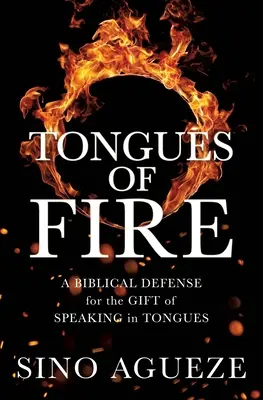 TONGUES OF FIRE

A BIBLICAL DEFENSE for the GIFT of SPEAKING in TONGUES

SINO AGUEZE